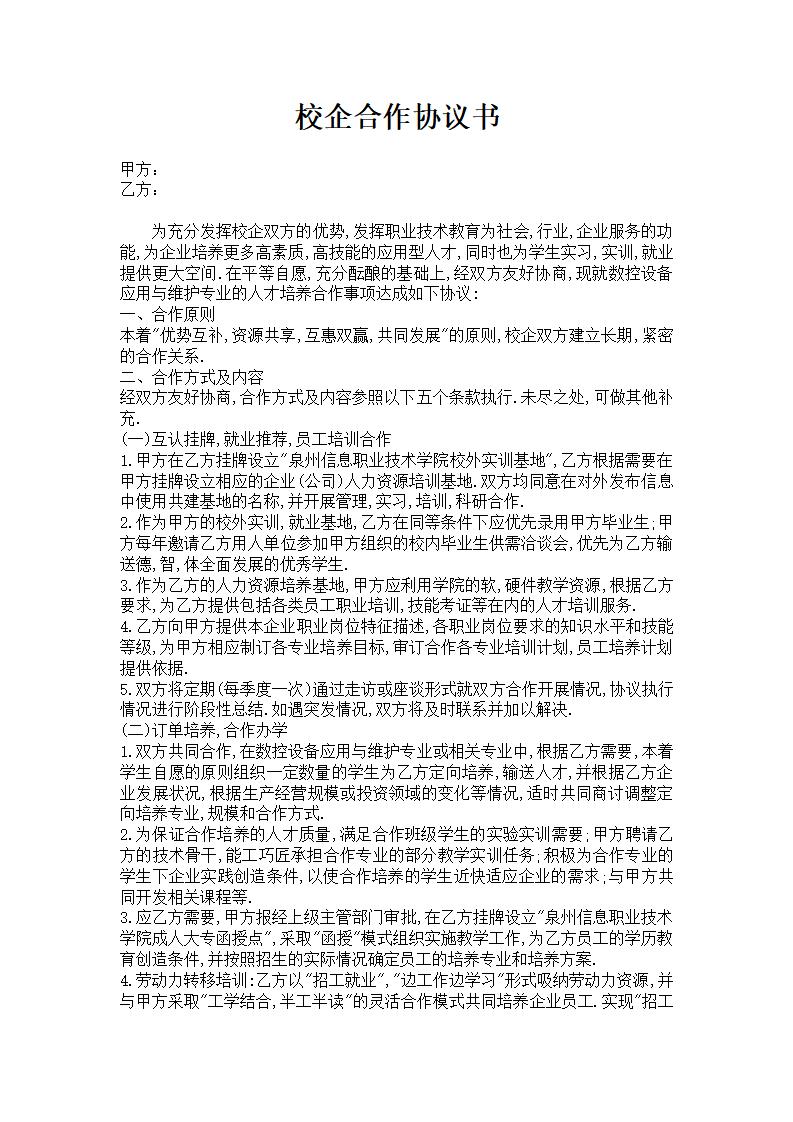 校企合作协议书

甲方：
乙方：

为充分发挥校企双方的优势,发挥职业技术教育为社会,行业,企业服务的功能,为企业培养更多高素质,高技能的应用型人才,同时也为学生实习,实训,就业提供更大空间.在平等自愿,充分酝酿的基础上,经双方友好协商,现就数控设备应用与维护专业的人才培养合作事项达成如下协议：
一、合作原则
本着"优势互补,资源共享,互惠双赢,共同发展"的原则,校企双方建立长期,紧密的合作关系.
二、合作方式及内容
经双方友好协商,合作方式及内容参照以下五个条款执行.未尽之处,可做其他补充.
(一)互认挂牌,就业推荐,员工培训合作
1.甲方在乙方挂牌设立"泉州信息职业技术学院校外实训基地",乙方根据需要在甲方挂牌设立相应的企业(公司)人力资源培训基地.双方均同意在对外发布信息中使用共建基地的名称,并开展管理,实习,培训,科研合作.
2.作为甲方的校外实训,就业基地,乙方在同等条件下应优先录用甲方毕业生;甲方每年邀请乙方用人单位参加甲方组织的校内毕业生供需洽谈会,优先为乙方输送德,智,体全面发展的优秀学生.
3.作为乙方的人力资源培养基地,甲方应利用学院的软,硬件教学资源,根据乙方要求,为乙方提供包括各类员工职业培训,技能考证等在内的人才培训服务.
4.乙方向甲方提供本企业职业岗位特征描述,各职业岗位要求的知识水平和技能等级,为甲方相应制订各专业培养目标,审订合作各专业培训计划,员工培养计划提供依据.
5.双方将定期(每季度一次)通过走访或座谈形式就双方合作开展情况,协议执行情况进行阶段性总结.如遇突发情况,双方将及时联系并加以解决.
(二)订单培养,合作办学
1.双方共同合作,在数控设备应用与维护专业或相关专业中,根据乙方需要,本着学生自愿的原则组织一定数量的学生为乙方定向培养,输送人才,并根据乙方企业发展状况,根据生产经营规模或投资领域的变化等情况,适时共同商讨调整定向培养专业,规模和合作方式.
2.为保证合作培养的人才质量,满足合作班级学生的实验实训需要,甲方聘请乙方的技术骨干,能工巧匠承担合作专业的部分教学实训任务;积极为合作专业的学生下企业实践创造条件,以使合作培养的学生近快适应企业的需求;与甲方共同开发相关课程等.
3.应乙方需要,甲方报经上级主管部门审批,在乙方挂牌设立"泉州信息职业技术学院成人大专函授点",采取"函授"模式组织实施教学工作,为乙方员工的学历教育创造条件,并按照招生的实际情况确定员工的培养专业和培养方案.
4.劳动力转移培训:乙方以"招工就业","边工作边学习"形式吸纳劳动力资源,并与甲方采取"工学结合,半工半读"的灵活合作模式共同培养企业员工.实现"招工